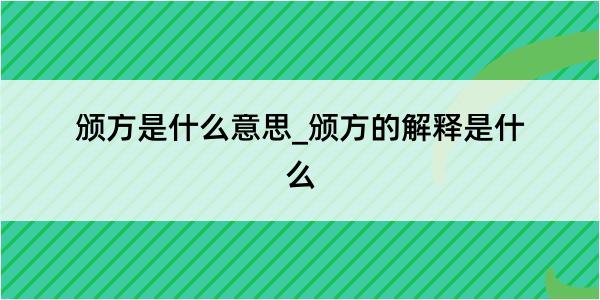 颁方是什么意思_颁方的解释是什么